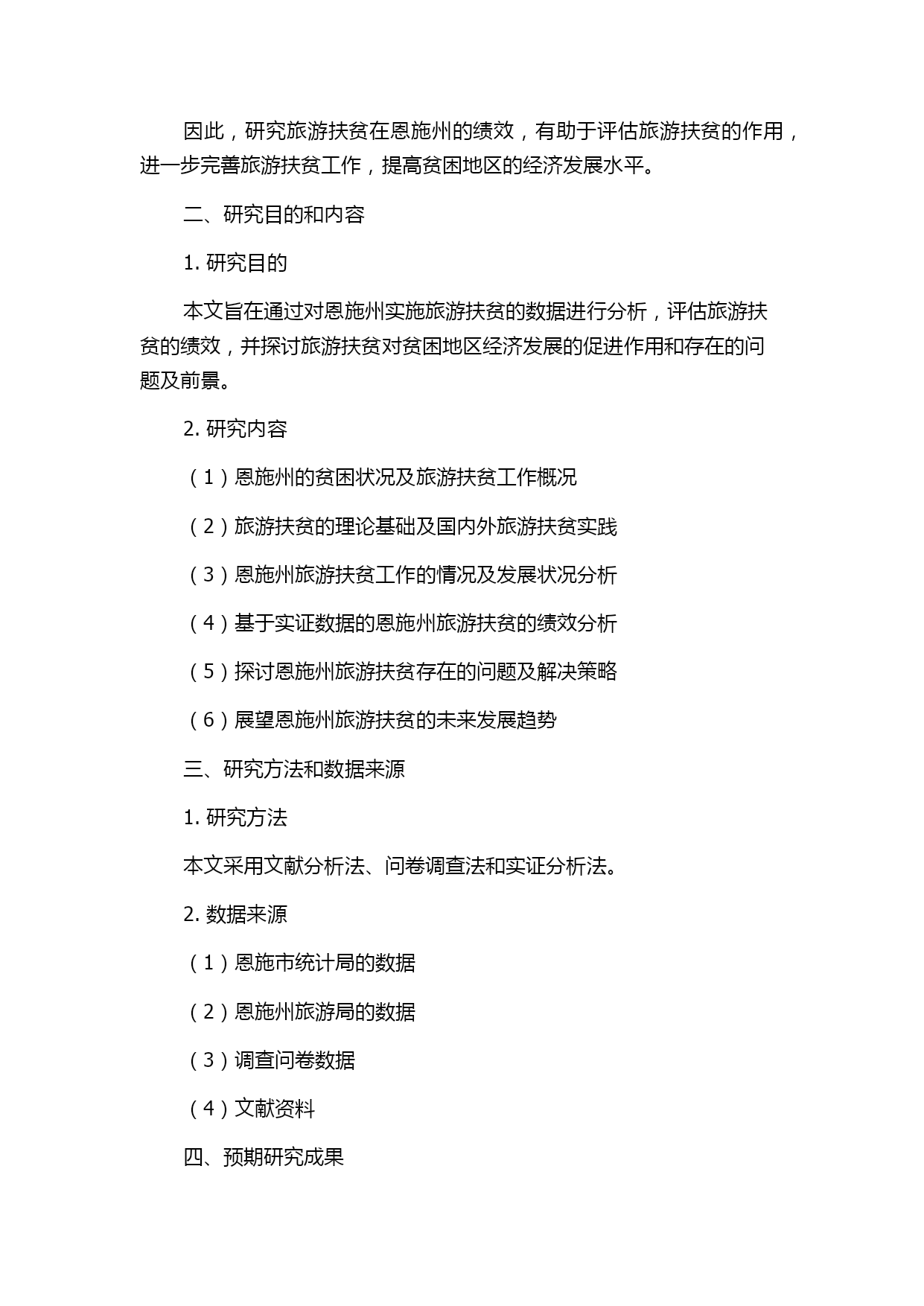 因此，研究旅游扶贫在恩施州的绩效，有助于评估旅游扶贫的作用，进一步完善旅游扶贫工作，提高贫困地区的经济发展水平。

二、研究目的和内容

1. 研究目的

本文旨在通过对恩施州实施旅游扶贫的数据进行分析，评估旅游扶贫的绩效，并探讨旅游扶贫对贫困地区经济发展的促进作用和存在的问题及前景。

2. 研究内容

（1）恩施州的贫困状况及旅游扶贫工作概况

（2）旅游扶贫的理论基础及国内外旅游扶贫实践

（3）恩施州旅游扶贫工作的情况及发展状况分析

（4）基于实证数据的恩施州旅游扶贫的绩效分析

（5）探讨恩施州旅游扶贫存在的问题及解决策略

（6）展望恩施州旅游扶贫的未来发展趋势

三、研究方法和数据来源

1. 研究方法

本文采用文献分析法、问卷调查法和实证分析法。

2. 数据来源

（1）恩施市统计局的数据

（2）恩施州旅游局的数据

（3）调查问卷数据

（4）文献资料

四、预期研究成果